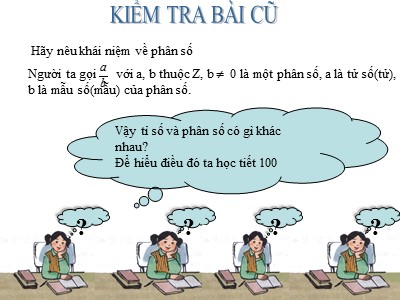 KIỂM TRA BÀI CŨ

Hãy nêu khái niệm về phân số

Người ta gọi $\frac{a}{b}$ với a, b thuộc Z, b $\neq$ 0 là một phân số, a là tử số(tử), b là mẫu số(mẫu) của phân số.

Vậy tỉ số và phân số có gì khác nhau?
Để hiểu điều đó ta học tiết 100

?

?

?

?